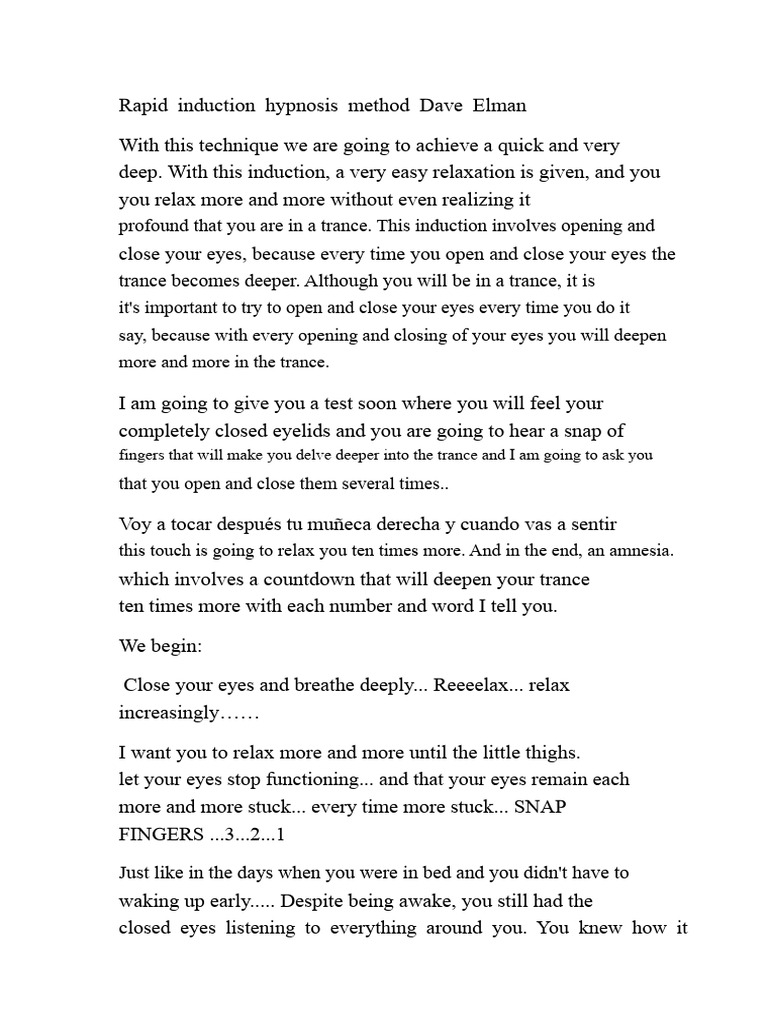 Rapid induction hypnosis method Dave Elman

With this technique we are going to achieve a quick and very deep. With this induction, a very easy relaxation is given, and you you relax more and more without even realizing it profound that you are in a trance. This induction involves opening and close your eyes, because every time you open and close your eyes the trance becomes deeper. Although you will be in a trance, it is it's important to try to open and close your eyes every time you do it say, because with every opening and closing of your eyes you will deepen more and more in the trance.

I am going to give you a test soon where you will feel your completely closed eyelids and you are going to hear a snap of fingers that will make you delve deeper into the trance and I am going to ask you that you open and close them several times..

Voy a tocar después tu muñeca derecha y cuando vas a sentir this touch is going to relax you ten times more. And in the end, an amnesia. which involves a countdown that will deepen your trance ten times more with each number and word I tell you.

We begin:

Close your eyes and breathe deeply... Reeeelax... relax increasingly……

I want you to relax more and more until the little thighs. let your eyes stop functioning... and that your eyes remain each more and more stuck... every time more stuck... SNAP FINGERS ...3...2...1

Just like in the days when you were in bed and you didn't have to waking up early..... Despite being awake, you still had the closed eyes listening to everything around you. You knew how it